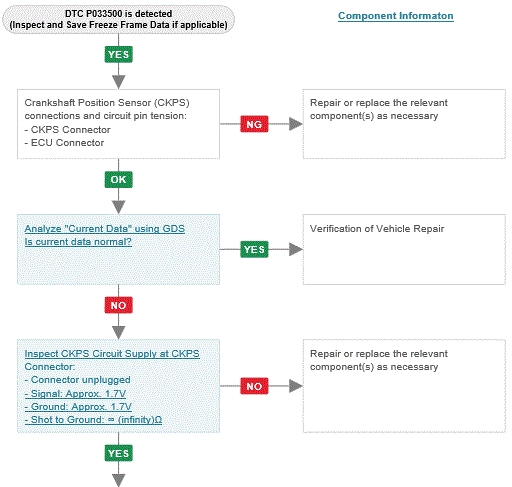 DTC P033500 is detected
(Inspect and Save Freeze Frame Data if applicable)

Component Informaton

YES

Crankshaft Position Sensor (CKPS) connections and circuit pin tension:
- CKPS Connector
- ECU Connector

NG

Repair or replace the relevant component(s) as necessary

OK

Analyze "Current Data" using GDS
Is current data normal?

YES

Verification of Vehicle Repair

NO

Inspect CKPS Circuit Supply at CKPS Connector:
- Connector unplugged
- Signal: Approx. 1.7V
- Ground: Approx. 1.7V
- Shot to Ground: ∞ (infinity)Ω

NO

Repair or replace the relevant component(s) as necessary

YES